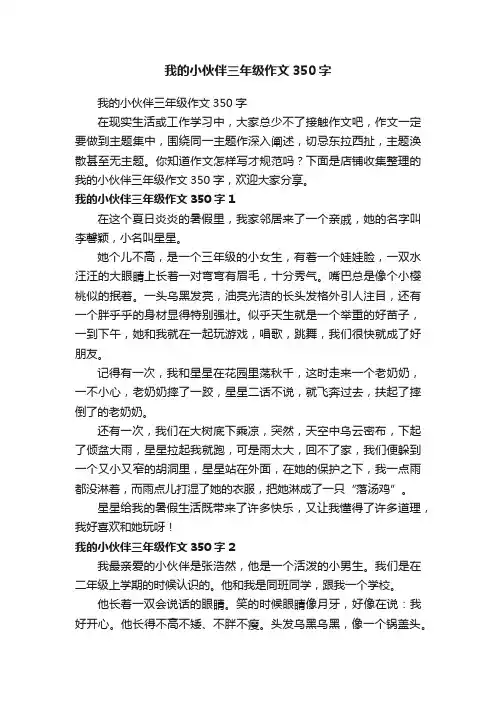 我的小伙伴三年级作文350字

我的小伙伴三年级作文350字

在现实生活或工作学习中，大家总少不了接触作文吧，作文一定要做到主题集中，围绕同一主题作深入阐述，切忌东拉西扯，主题涣散甚至无主题。你知道作文怎样写才规范吗？下面是店铺收集整理的我的小伙伴三年级作文350字，欢迎大家分享。

我的小伙伴三年级作文350字1

在这个夏日炎炎的暑假里，我家邻居来了一个亲戚，她的名字叫李馨颖，小名叫星星。

她个儿不高，是一个三年级的小女生，有着一个娃娃脸，一双水汪汪的大眼睛上长着一对弯弯有眉毛，十分秀气。嘴巴总是像个小樱桃似的抿着。一头乌黑发亮，油亮光洁的长头发格外引人注目，还有一个胖乎乎的身材显得特别强壮。似乎天生就是一个举重的好苗子，一到下午，她和我就在一起玩游戏，唱歌，跳舞，我们很快就成了好朋友。

记得有一次，我和星星在花园里荡秋千，这时走来一个老奶奶，一不小心，老奶奶摔了一跤，星星二话不说，就飞奔过去，扶起了摔倒了的老奶奶。

还有一次，我们在大树底下乘凉，突然，天空中乌云密布，下起了倾盆大雨，星星拉起我就跑，可是雨太大，回不了家，我们便躲到一个又小又窄的胡洞里，星星站在外面，在她的保护之下，我一点雨都没淋着，而雨点儿打湿了她的衣服，把她淋成了一只“落汤鸡”。

星星给我的暑假生活既带来了许多快乐，又让我懂得了许多道理，我好喜欢和她玩呀！

我的小伙伴三年级作文350字2

我最亲爱的小伙伴是张浩然，他是一个活泼的小男生。我们是在二年级上学期的时候认识的。他和我是同班同学，跟我一个学校。

他长着一双会说话的眼睛。笑的时候眼睛像月牙，好像在说：我好开心。他长得不高不矮、不胖不瘦。头发乌黑乌黑，像一个锅盖头。